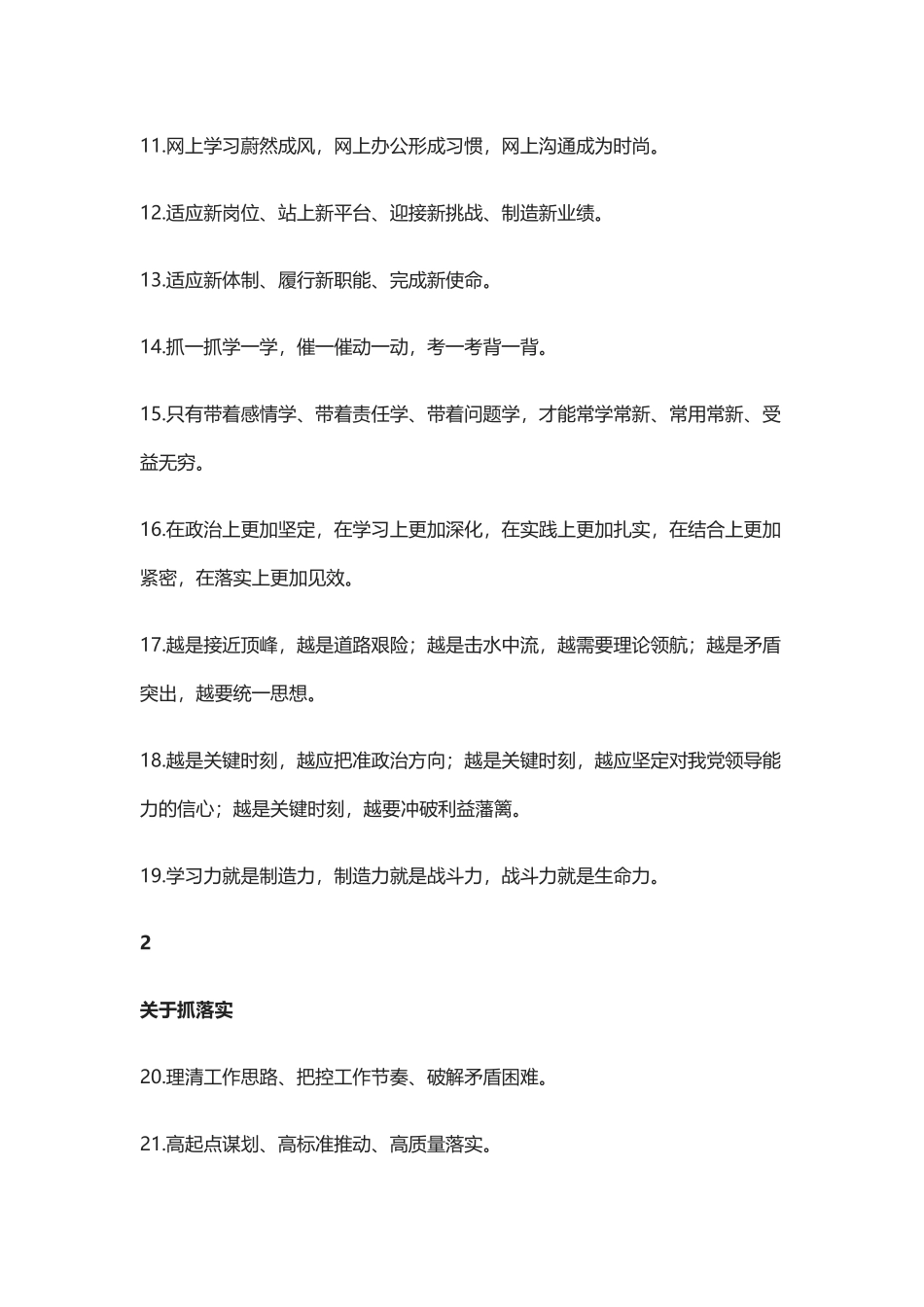 11.网上学习蔚然成风，网上办公形成习惯，网上沟通成为时尚。

12.适应新岗位、站上新平台、迎接新挑战、制造新业绩。

13.适应新体制、履行新职能、完成新使命。

14.抓一抓学一学，催一催动一动，考一考背一背。

15.只有带着感情学、带着责任学、带着问题学，才能常学常新、常用常新、受益无穷。

16.在政治上更加坚定，在学习上更加深化，在实践上更加扎实，在结合上更加紧密，在落实上更加见效。

17.越是接近顶峰，越是道路艰险；越是击水中流，越需要理论领航；越是矛盾突出，越要统一思想。

18.越是关键时刻，越应把准政治方向；越是关键时刻，越应坚定对我党领导能力的信心；越是关键时刻，越要冲破利益藩篱。

19.学习力就是制造力，制造力就是战斗力，战斗力就是生命力。

2

关于抓落实

20.理清工作思路、把控工作节奏、破解矛盾困难。

21.高起点谋划、高标准推动、高质量落实。